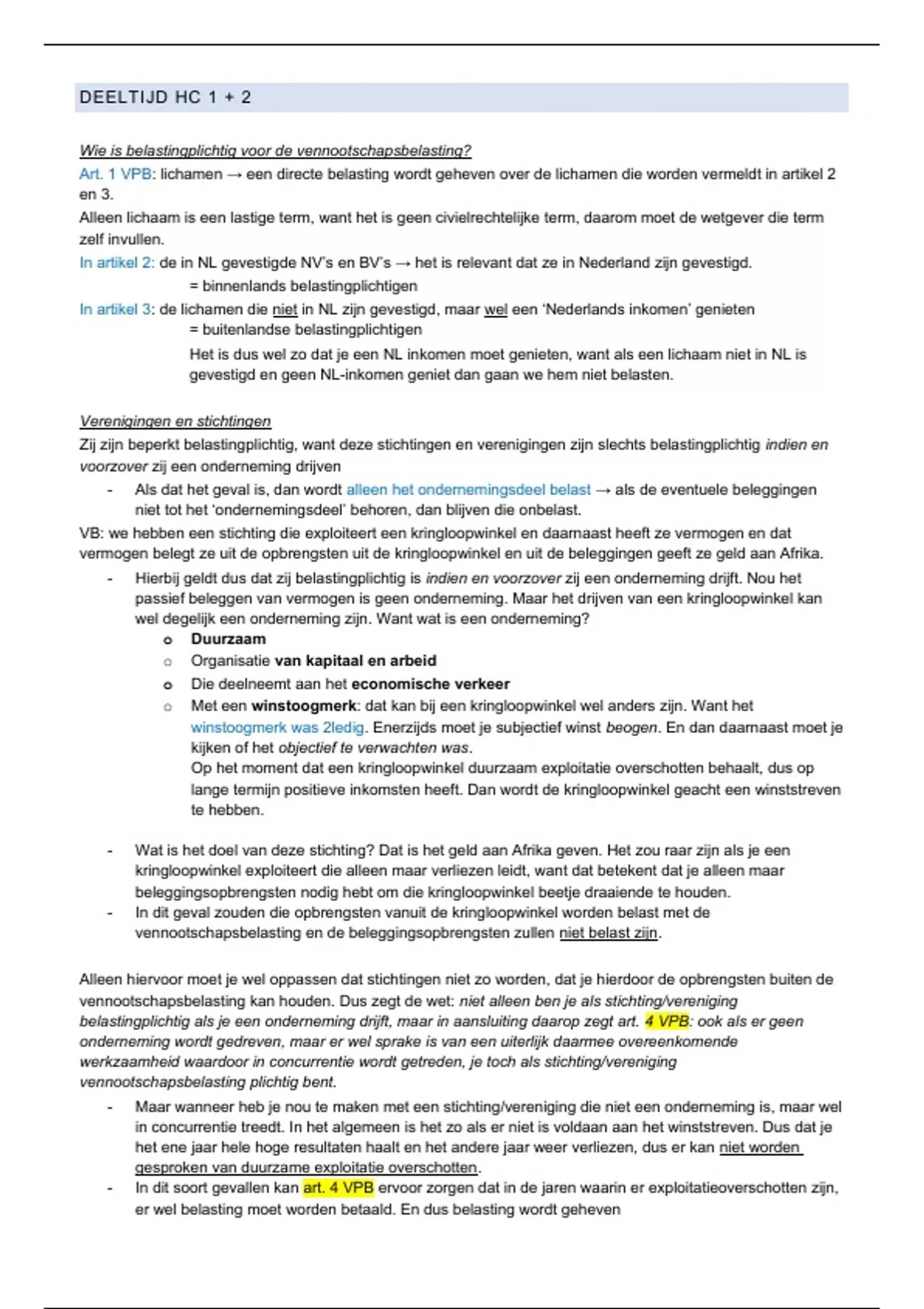 DEELTIJD HC 1 + 2

Wie is belastingplichtig voor de vennootschapsbelasting?
Art. 1 VPB: lichamen → een directe belasting wordt geheven over de lichamen die worden vermeldt in artikel 2 en 3.
Alleen lichaam is een lastige term, want het is geen civielrechtelijke term, daarom moet de wetgever die term zelf invullen.
In artikel 2: de in NL gevestigde NV's en BV's → het is relevant dat ze in Nederland zijn gevestigd.
= binnenlands belastingplichtigen
In artikel 3: de lichamen die niet in NL zijn gevestigd, maar wel een 'Nederlands inkomen' genieten
= buitenlandse belastingplichtigen
Het is dus wel zo dat je een NL inkomen moet genieten, want als een lichaam niet in NL is gevestigd en geen NL-inkomen geniet dan gaan we hem niet belasten.

Verenigingen en stichtingen
Zij zijn beperkt belastingplichtig, want deze stichtingen en verenigingen zijn slechts belastingplichtig indien en voorzover zij een onderneming drijven
- Als dat het geval is, dan wordt alleen het ondernemingsdeel belast → als de eventuele beleggingen niet tot het 'ondernemingsdeel' behoren, dan blijven die onbelast.
VB: we hebben een stichting die exploiteert een kringloopwinkel en daarnaast heeft ze vermogen en dat vermogen belegt ze uit de opbrengsten uit de kringloopwinkel en uit de beleggingen geeft ze geld aan Afrika.
- Hierbij geldt dus dat zij belastingplichtig is indien en voorzover zij een onderneming drijft. Nou het passief beleggen van vermogen is geen onderneming. Maar het drijven van een kringloopwinkel kan wel degelijk een onderneming zijn. Want wat is een onderneming?
o Duurzaam
o Organisatie van kapitaal en arbeid
o Die deelneemt aan het economische verkeer
o Met een winstoogmerk: dat kan bij een kringloopwinkel wel anders zijn. Want het winstoogmerk was 2ledig. Enerzijds moet je subjectief winst beogen. En dan daarnaast moet je kijken of het objectief te verwachten was.
Op het moment dat een kringloopwinkel duurzaam exploitatie overschotten behaalt, dus op lange termijn positieve inkomsten heeft. Dan wordt de kringloopwinkel geacht een winststreven te hebben.

- Wat is het doel van deze stichting? Dat is het geld aan Afrika geven. Het zou raar zijn als je een kringloopwinkel exploiteert die alleen maar verliezen leidt, want dat betekent dat je alleen maar beleggingsopbrengsten nodig hebt om die kringloopwinkel beetje draaiende te houden.
- In dit geval zouden die opbrengsten vanuit de kringloopwinkel worden belast met de vennootschapsbelasting en de beleggingsopbrengsten zullen niet belast zijn.

Alleen hiervoor moet je wel oppassen dat stichtingen niet zo worden, dat je hierdoor de opbrengsten buiten de vennootschapsbelasting kan houden. Dus zegt de wet: niet alleen ben je als stichting/vereniging belastingplichtig als je een onderneming drijft, maar in aansluiting daarop zegt art. 4 VPB: ook als er geen onderneming wordt gedreven, maar er wel sprake is van een uiterlijk daarmee overeenkomende werkzaamheid waardoor in concurrentie wordt getreden, je toch als stichting/vereniging vennootschapsbelasting plichtig bent.
- Maar wanneer heb je nou te maken met een stichting/vereniging die niet een onderneming is, maar wel in concurrentie treedt. In het algemeen is het zo als er niet is voldaan aan het winststreven. Dus dat je het ene jaar hele hoge resultaten haalt en het andere jaar weer verliezen, dus er kan niet worden gesproken van duurzame exploitatie overschotten.
- In dit soort gevallen kan art. 4 VPB ervoor zorgen dat in de jaren waarin er exploitatieoverschotten zijn, er wel belasting moet worden betaald. En dus belasting wordt geheven